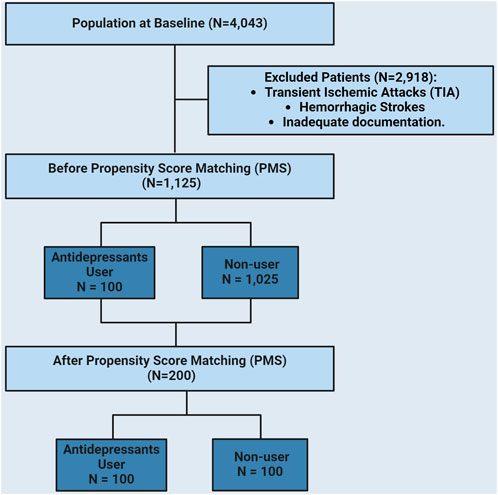 Population at Baseline (N=4,043)

Excluded Patients (N=2,918):
• Transient Ischemic Attacks (TIA)
• Hemorrhagic Strokes
• Inadequate documentation.

Before Propensity Score Matching (PMS) (N=1,125)

Antidepressants User N = 100

Non-user N = 1,025

After Propensity Score Matching (PMS) (N=200)

Antidepressants User N = 100

Non-user N = 100